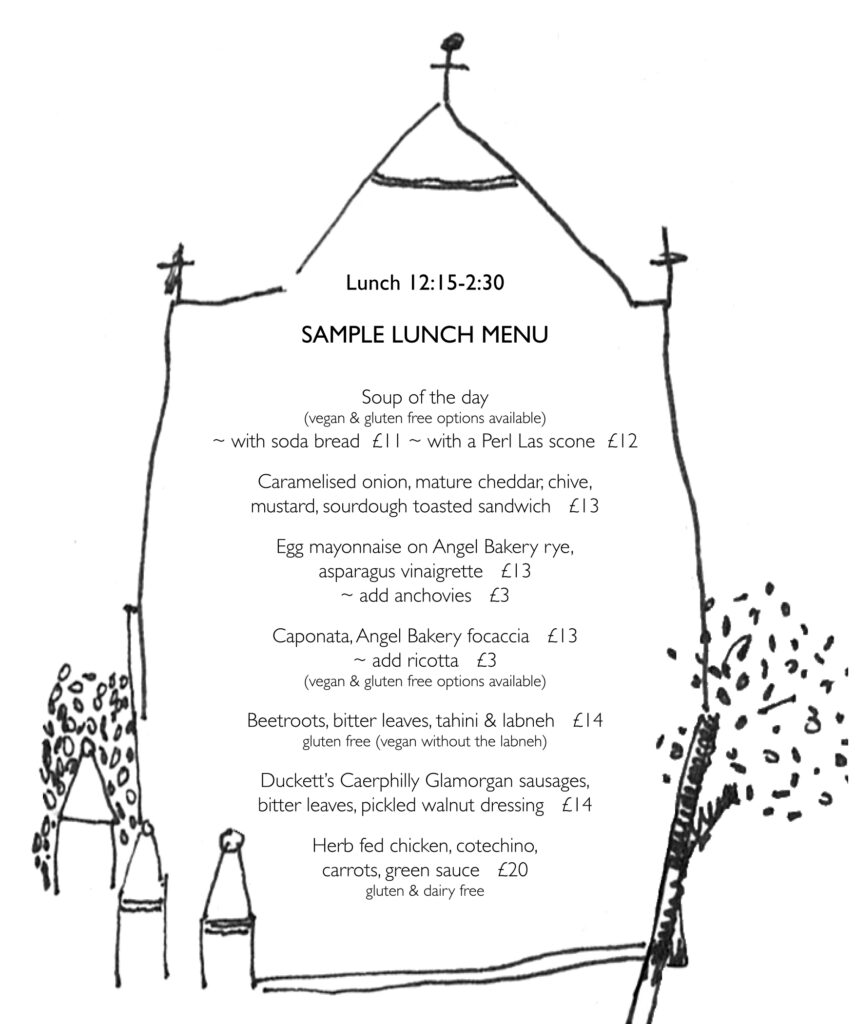 Lunch 12:15-2:30

SAMPLE LUNCH MENU

Soup of the day
(vegan & gluten free options available)
~ with soda bread £11 ~ with a Perl Las scone £12

Caramelised onion, mature cheddar, chive, mustard, sourdough toasted sandwich £13

Egg mayonnaise on Angel Bakery rye, asparagus vinaigrette £13
~ add anchovies £3

Caponata, Angel Bakery focaccia £13
~ add ricotta £3
(vegan & gluten free options available)

Beetroots, bitter leaves, tahini & labneh £14
gluten free (vegan without the labneh)

Duckett's Caerphilly Glamorgan sausages, bitter leaves, pickled walnut dressing £14

Herb fed chicken, cotechino, carrots, green sauce £20
gluten & dairy free